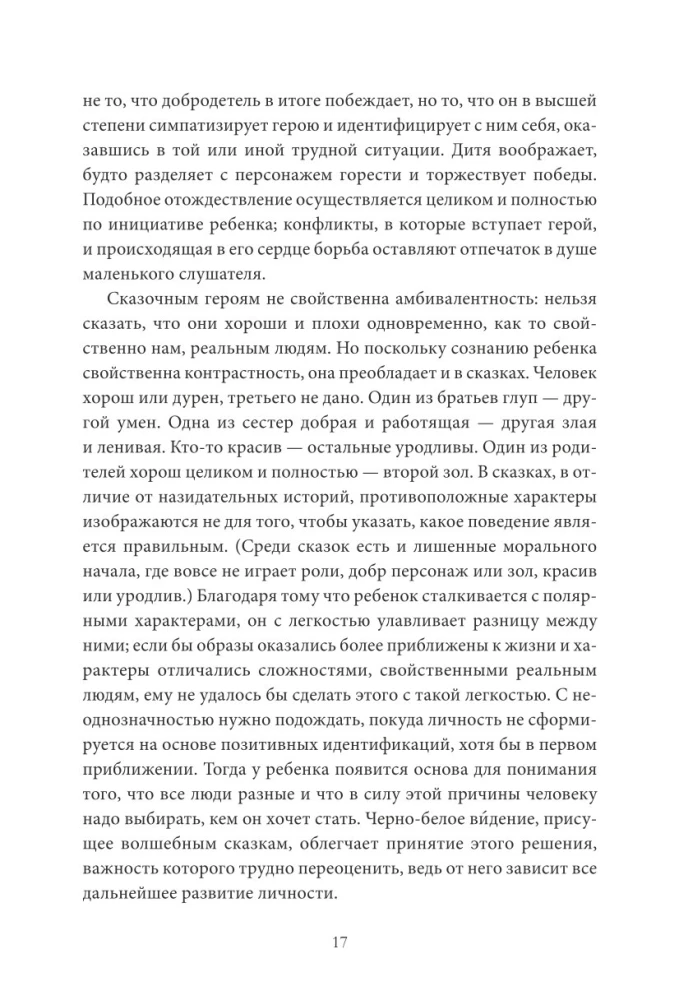 не то, что добродетель в итоге побеждает, но то, что он в высшей степени симпатизирует герою и идентифицирует с ним себя, оказавшись в той или иной трудной ситуации. Дитя воображает, будто разделяет с персонажем горести и торжествует победы. Подобное отождествление осуществляется целиком и полностью по инициативе ребенка; конфликты, в которые вступает герой, и происходящая в его сердце борьба оставляют отпечаток в душе маленького слушателя.

Сказочным героям не свойственна амбивалентность: нельзя сказать, что они хороши и плохи одновременно, как то свойственно нам, реальным людям. Но поскольку сознанию ребенка свойственна контрастность, она преобладает и в сказках. Человек хорош или дурен, третьего не дано. Один из братьев глуп — другой умен. Одна из сестер добрая и работящая — другая злая и ленивая. Кто-то красив — остальные уродливы. Один из родителей хорош целиком и полностью — второй зол. В сказках, в отличие от назидательных историй, противоположные характеры изображаются не для того, чтобы указать, какое поведение является правильным. (Среди сказок есть и лишенные морального начала, где вовсе не играет роли, добр персонаж или зол, красив или уродлив.) Благодаря тому что ребенок сталкивается с полярными характерами, он с легкостью улавливает разницу между ними; если бы образы оказались более приближены к жизни и характеры отличались сложностями, свойственными реальным людям, ему не удалось бы сделать этого с такой легкостью. С неоднозначностью нужно подождать, покуда личность не сформируется на основе позитивных идентификаций, хотя бы в первом приближении. Тогда у ребенка появится основа для понимания того, что все люди разные и что в силу этой причины человеку надо выбирать, кем он хочет стать. Черно-белое ви́дение, присущее волшебным сказкам, облегчает принятие этого решения, важность которого трудно переоценить, ведь от него зависит все дальнейшее развитие личности.

17